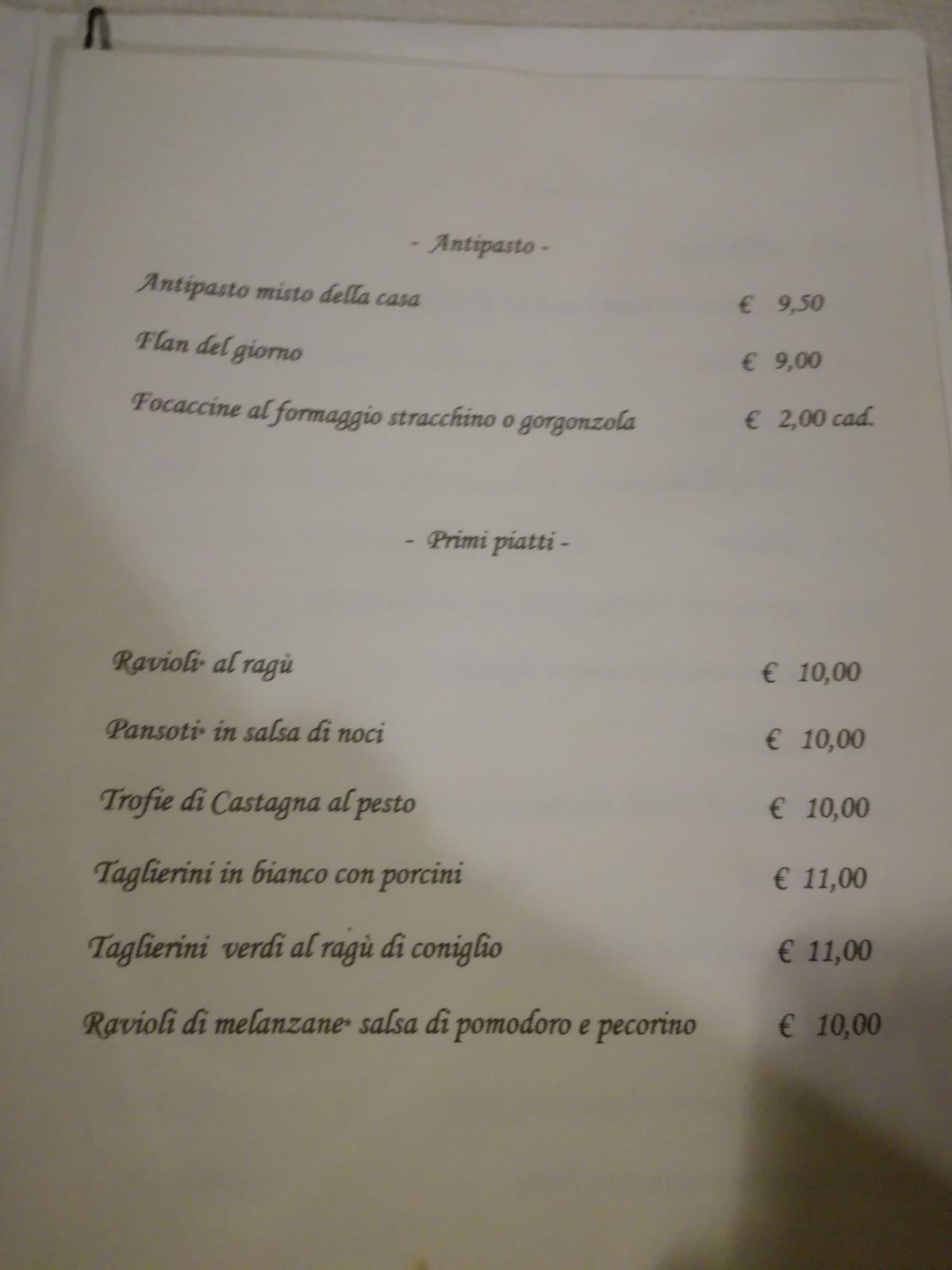 - Antipasto -

Antipasto misto della casa € 9,50

Flan del giorno € 9,00

Focaccine al formaggio stracchino o gorgonzola € 2,00 cad.

- Primi piatti -

Ravioli* al ragù € 10,00

Pansoti* in salsa di noci € 10,00

Trofie di Castagna al pesto € 10,00

Taglierini in bianco con porcini € 11,00

Taglierini verdi al ragù di coniglio € 11,00

Ravioli di melanzane* salsa di pomodoro e pecorino € 10,00